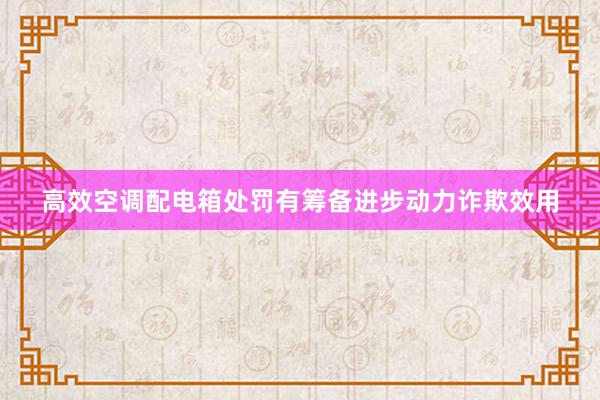 高效空调配电箱处罚有筹备进步动力诈欺效用